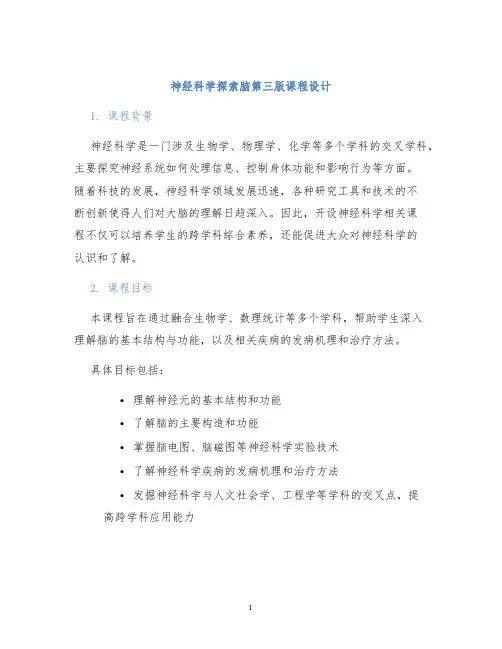 神经科学探索脑第三版课程设计

1. 课程背景

神经科学是一门涉及生物学、物理学、化学等多个学科的交叉学科，主要探究神经系统如何处理信息、控制身体功能和影响行为等方面。随着科技的发展，神经科学领域发展迅速，各种研究工具和技术的不断创新使得人们对大脑的理解日趋深入。因此，开设神经科学相关课程不仅可以培养学生的跨学科综合素养，还能促进大众对神经科学的认识和了解。

2. 课程目标

本课程旨在通过融合生物学、数理统计等多个学科，帮助学生深入理解脑的基本结构与功能，以及相关疾病的发病机理和治疗方法。

具体目标包括：

• 理解神经元的基本结构和功能
• 了解脑的主要构造和功能
• 掌握脑电图、脑磁图等神经科学实验技术
• 了解神经科学疾病的发病机理和治疗方法
• 发掘神经科学与人文社会学、工程学等学科的交叉点，提高跨学科应用能力

1